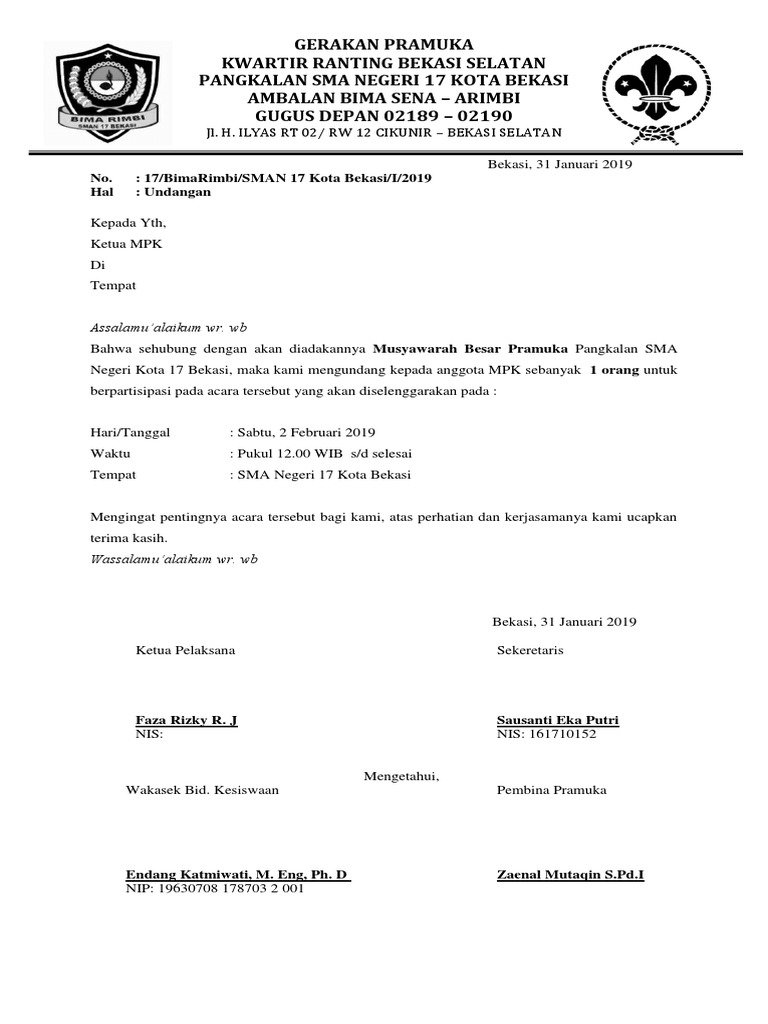 BIMA RIMBI
SMAN 17 BEKASI

GERAKAN PRAMUKA
KWARTIR RANTING BEKASI SELATAN
PANGKALAN SMA NEGERI 17 KOTA BEKASI
AMBALAN BIMA SENA – ARIMBI
GUGUS DEPAN 02189 – 02190
Jl. H. ILYAS RT 02/ RW 12 CIKUNIR – BEKASI SELATAN

Bekasi, 31 Januari 2019

No. : 17/BimaRimbi/SMAN 17 Kota Bekasi/I/2019
Hal : Undangan

Kepada Yth,
Ketua MPK
Di
Tempat

Assalamu'alaikum wr. wb
Bahwa sehubung dengan akan diadakannya Musyawarah Besar Pramuka Pangkalan SMA Negeri Kota 17 Bekasi, maka kami mengundang kepada anggota MPK sebanyak 1 orang untuk berpartisipasi pada acara tersebut yang akan diselenggarakan pada :

Hari/Tanggal : Sabtu, 2 Februari 2019
Waktu : Pukul 12.00 WIB s/d selesai
Tempat : SMA Negeri 17 Kota Bekasi

Mengingat pentingnya acara tersebut bagi kami, atas perhatian dan kerjasamanya kami ucapkan terima kasih.
Wassalamu'alaikum wr. wb

Bekasi, 31 Januari 2019

Ketua Pelaksana

Sekeretaris

Faza Rizky R. J
NIS:

Sausanti Eka Putri
NIS: 161710152

Mengetahui,

Wakasek Bid. Kesiswaan

Pembina Pramuka

Endang Katmiwati, M. Eng, Ph. D
NIP: 19630708 178703 2 001

Zaenal Mutaqin S.Pd.I